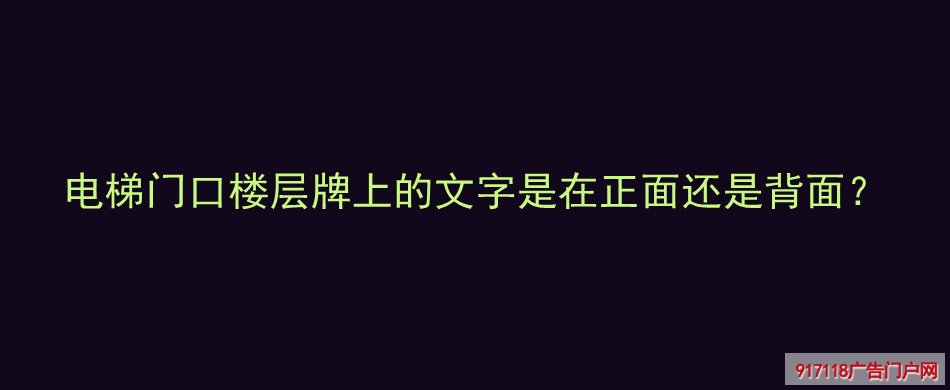 电梯门口楼层牌上的文字是在正面还是背面？

917118广告门户网